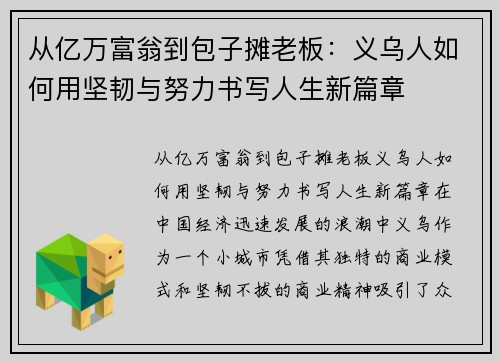 从亿万富翁到包子摊老板：义乌人如何用坚韧与努力书写人生新篇章

从亿万富翁到包子摊老板义乌人如何用坚韧与努力书写人生新篇章在中国经济迅速发展的浪潮中义乌作为一个小城市凭借其独特的商业模式和坚韧不拔的商业精神吸引了众